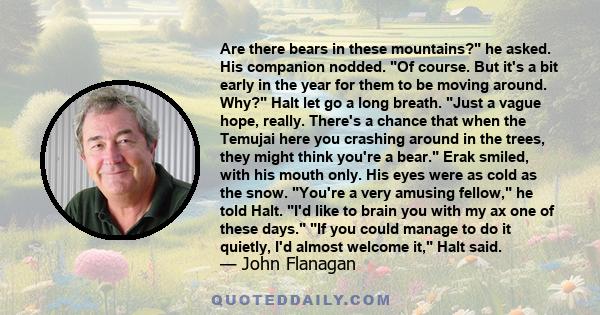 Are there bears in these mountains?" he asked. His companion nodded. "Of course. But it's a bit early in the year for them to be moving around. Why?" Halt let go a long breath. "Just a vague hope, really. There's a chance that when the Temujai here you crashing around in the trees, they might think you're a bear." Erak smiled, with his mouth only. His eyes were as cold as the snow. "You're a very amusing fellow," he told Halt. "I'd like to brain you with my ax one of these days." "If you could manage to do it quietly, I'd almost welcome it," Halt said.
— John Flanagan

QUOTEDDAILY.COM